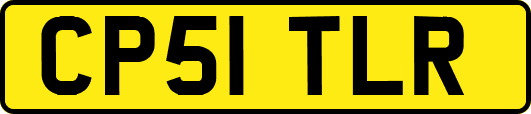 CP51 TLR